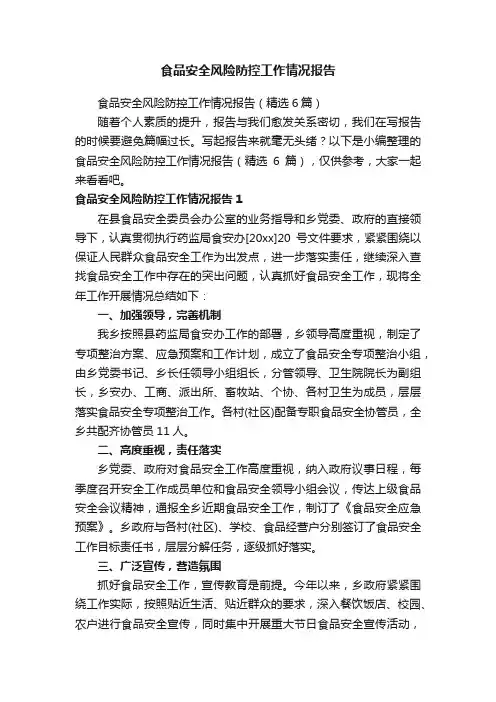 食品安全风险防控工作情况报告

食品安全风险防控工作情况报告（精选 6 篇）

随着个人素质的提升，报告与我们愈发关系密切，我们在写报告的时候要避免篇幅过长。写起报告来就毫无头绪？以下是小编整理的食品安全风险防控工作情况报告（精选 6 篇），仅供参考，大家一起来看看吧。

食品安全风险防控工作情况报告 1

在县食品安全委员会办公室的业务指导和乡党委、政府的直接领导下，认真贯彻执行药监局食安办[20xx]20 号文件要求，紧紧围绕以保证人民群众食品安全工作为出发点，进一步落实责任，继续深入查找食品安全工作中存在的突出问题，认真抓好食品安全工作，现将全年工作开展情况总结如下：

一、加强领导，完善机制

我乡按照县药监局食安办工作的部署，乡领导高度重视，制定了专项整治方案、应急预案和工作计划，成立了食品安全专项整治小组，由乡党委书记、乡长任领导小组组长，分管领导、卫生院院长为副组长，乡安办、工商、派出所、畜牧站、个协、各村卫生为成员，层层落实食品安全专项整治工作。各村(社区)配备专职食品安全协管员，全乡共配齐协管员 11 人。

二、高度重视，责任落实

乡党委、政府对食品安全工作高度重视，纳入政府议事日程，每季度召开安全工作成员单位和食品安全领导小组会议，传达上级食品安全会议精神，通报全乡近期食品安全工作，制订了《食品安全应急预案》。乡政府与各村(社区)、学校、食品经营户分别签订了食品安全工作目标责任书，层层分解任务，逐级抓好落实。

三、广泛宣传，营造氛围

抓好食品安全工作，宣传教育是前提。今年以来，乡政府紧紧围绕工作实际，按照贴近生活、贴近群众的要求，深入餐饮饭店、校园、农户进行食品安全宣传，同时集中开展重大节日食品安全宣传活动，